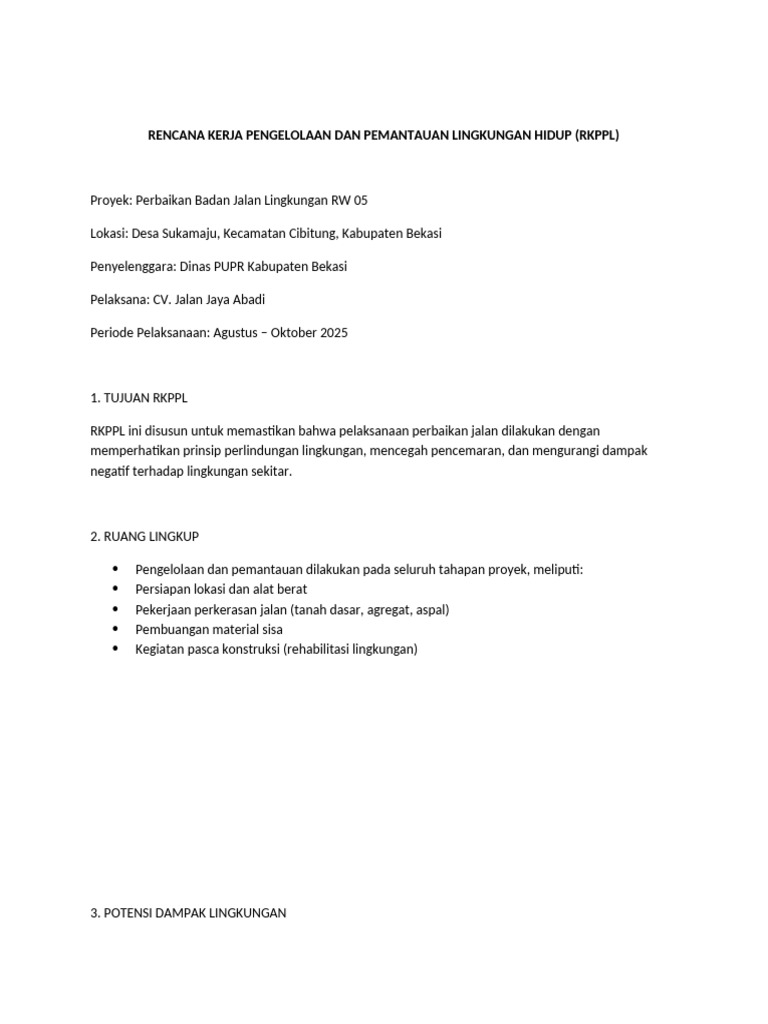 RENCANA KERJA PENGELOLAAN DAN PEMANTAUAN LINGKUNGAN HIDUP (RKPPL)

Proyek: Perbaikan Badan Jalan Lingkungan RW 05

Lokasi: Desa Sukamaju, Kecamatan Cibitung, Kabupaten Bekasi

Penyelenggara: Dinas PUPR Kabupaten Bekasi

Pelaksana: CV. Jalan Jaya Abadi

Periode Pelaksanaan: Agustus – Oktober 2025

1. TUJUAN RKPPL

RKPPL ini disusun untuk memastikan bahwa pelaksanaan perbaikan jalan dilakukan dengan memperhatikan prinsip perlindungan lingkungan, mencegah pencemaran, dan mengurangi dampak negatif terhadap lingkungan sekitar.

2. RUANG LINGKUP

- Pengelolaan dan pemantauan dilakukan pada seluruh tahapan proyek, meliputi:
- Persiapan lokasi dan alat berat
- Pekerjaan perkerasan jalan (tanah dasar, agregat, aspal)
- Pembuangan material sisa
- Kegiatan pasca konstruksi (rehabilitasi lingkungan)

3. POTENSI DAMPAK LINGKUNGAN